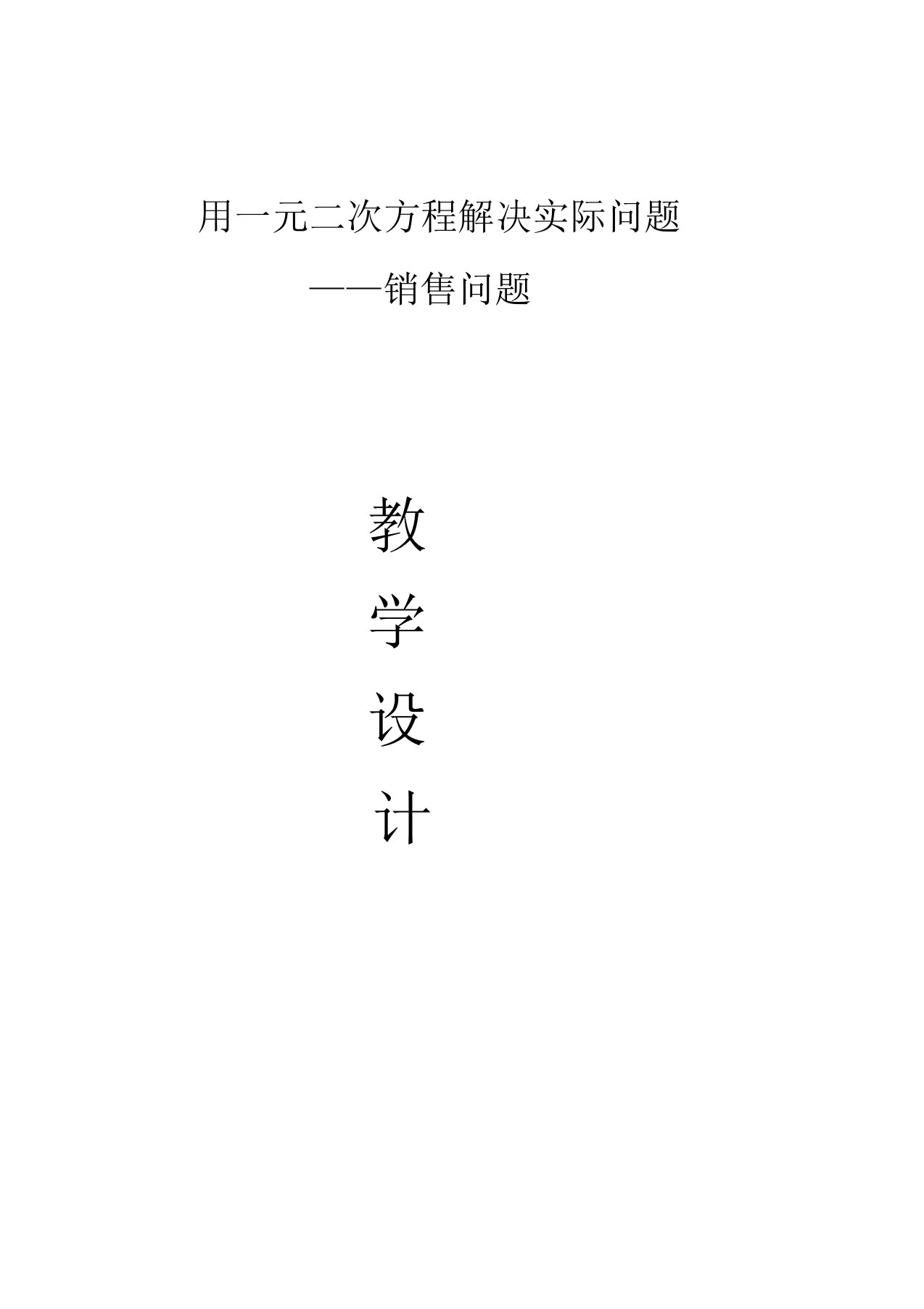 用一元二次方程解决实际问题

——销售问题

教

学

设

计